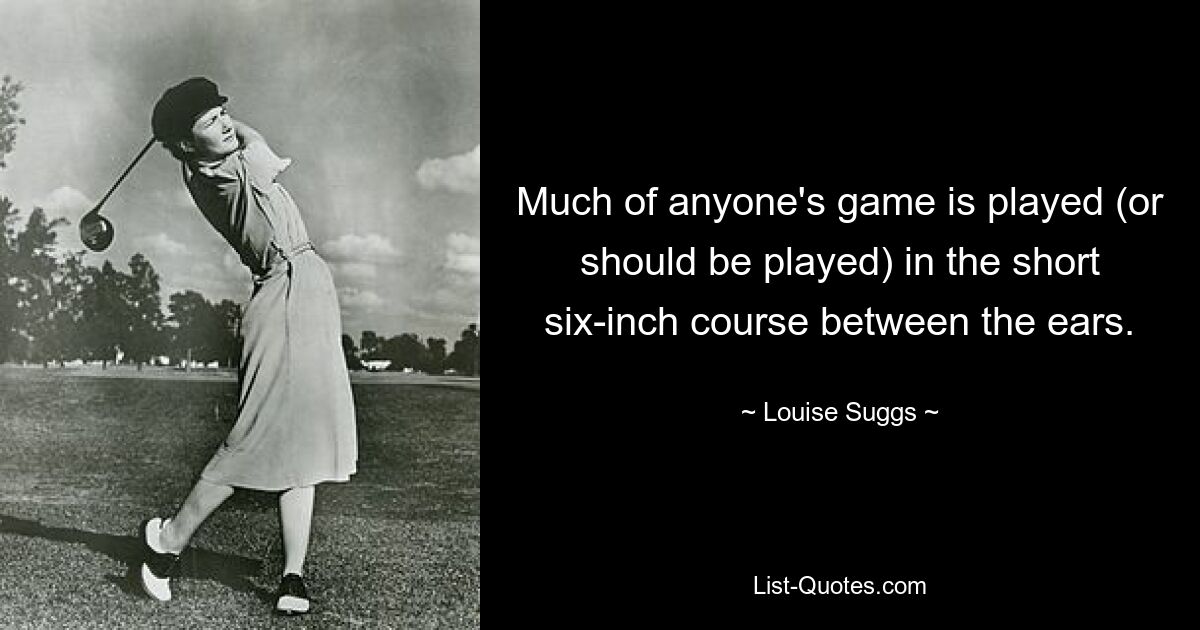 Much of anyone's game is played (or should be played) in the short six-inch course between the ears.

~ Louise Suggs ~

List-Quotes.com